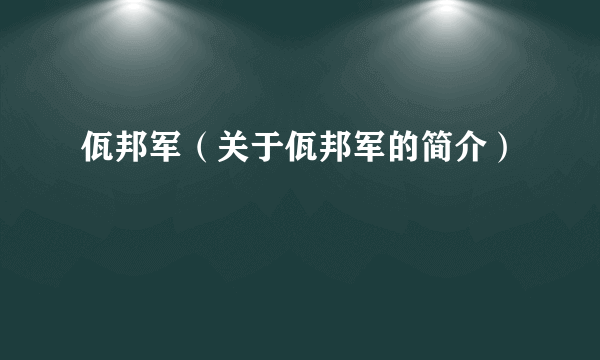 佤邦军（关于佤邦军的简介）